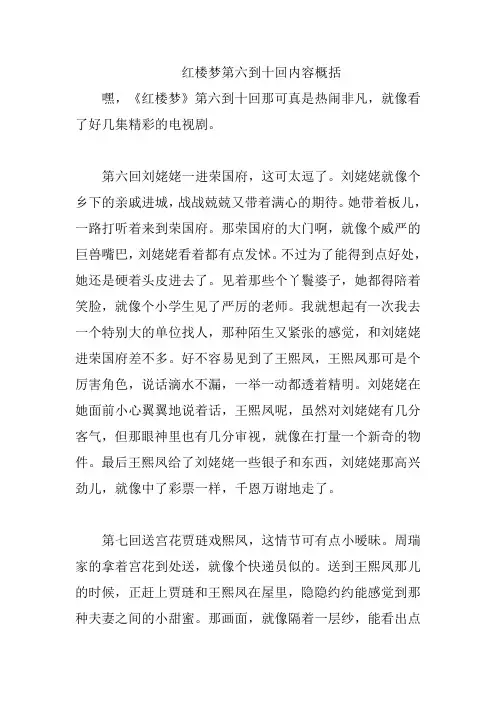 红楼梦第六到十回内容概括

嘿，《红楼梦》第六到十回那可真是热闹非凡，就像看了好几集精彩的电视剧。

第六回刘姥姥一进荣国府，这可太逗了。刘姥姥就像个乡下的亲戚进城，战战兢兢又带着满心的期待。她带着板儿，一路打听着来到荣国府。那荣国府的大门啊，就像个威严的巨兽嘴巴，刘姥姥看着都有点发怵。不过为了能得到点好处，她还是硬着头皮进去了。见着那些个丫鬟婆子，她都得陪着笑脸，就像个小学生见了严厉的老师。我就想起有一次我去一个特别大的单位找人，那种陌生又紧张的感觉，和刘姥姥进荣国府差不多。好不容易见到了王熙凤，王熙凤那可是个厉害角色，说话滴水不漏，一举一动都透着精明。刘姥姥在她面前小心翼翼地说着话，王熙凤呢，虽然对刘姥姥有几分客气，但那眼神里也有几分审视，就像在打量一个新奇的物件。最后王熙凤给了刘姥姥一些银子和东西，刘姥姥那高兴劲儿，就像中了彩票一样，千恩万谢地走了。

第七回送宫花贾琏戏熙凤，这情节可有点小暧昧。周瑞家的拿着宫花到处送，就像个快递员似的。送到王熙凤那儿的时候，正赶上贾琏和王熙凤在屋里，隐隐约约能感觉到那种夫妻之间的小甜蜜。那画面，就像隔着一层纱，能看出点